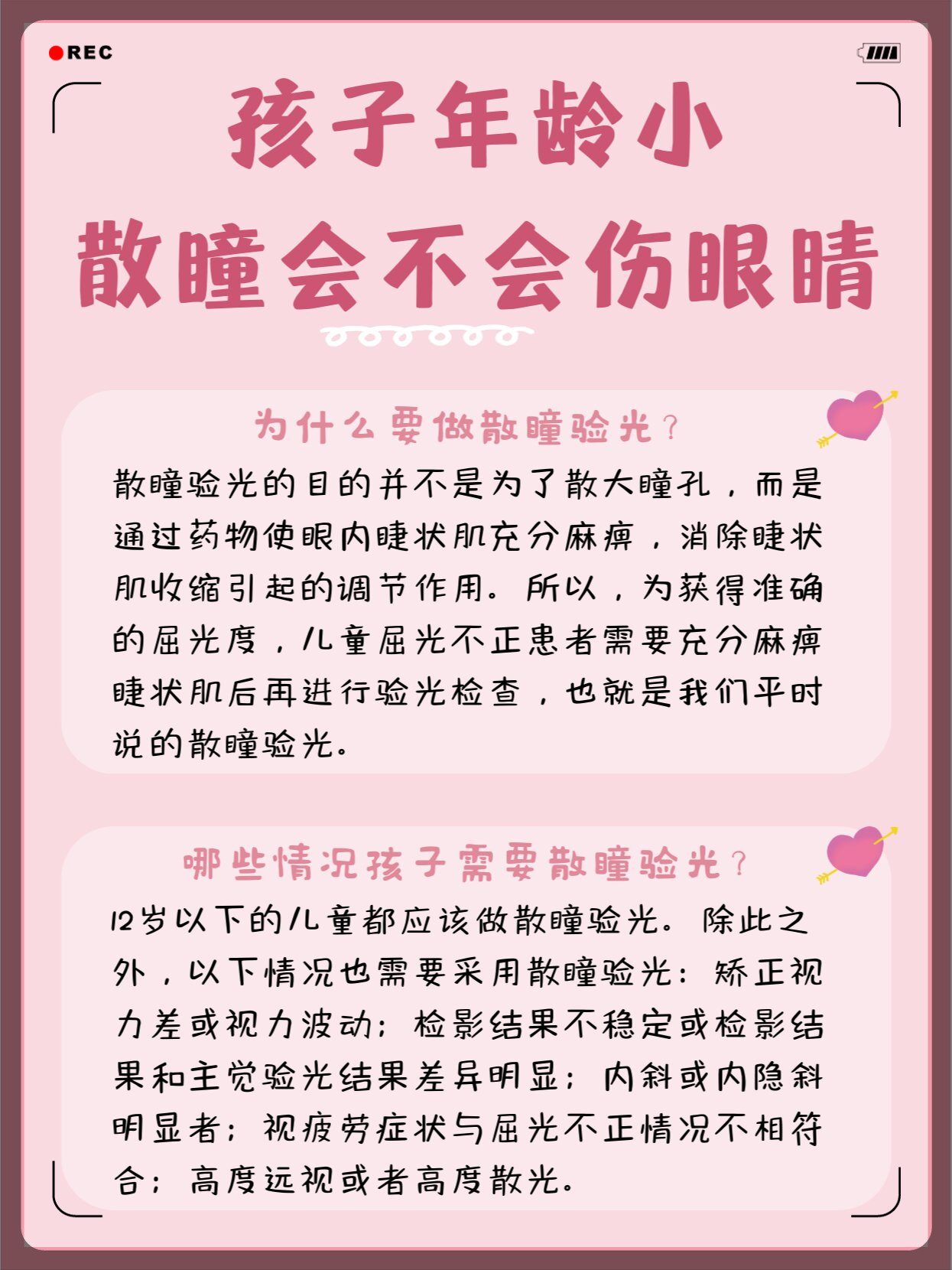 REC

孩子年龄小
散瞳会不会伤眼睛

为什么要做散瞳验光？

散瞳验光的目的并不是为了散大瞳孔，而是通过药物使眼内睫状肌充分麻痹，消除睫状肌收缩引起的调节作用。所以，为获得准确的屈光度，儿童屈光不正患者需要充分麻痹睫状肌后再进行验光检查，也就是我们平时说的散瞳验光。

哪些情况孩子需要散瞳验光？

12岁以下的儿童都应该做散瞳验光。除此之外，以下情况也需要采用散瞳验光：矫正视力差或视力波动；检影结果不稳定或检影结果和主觉验光结果差异明显；内斜或内隐斜明显者；视疲劳症状与屈光不正情况不相符合；高度远视或者高度散光。